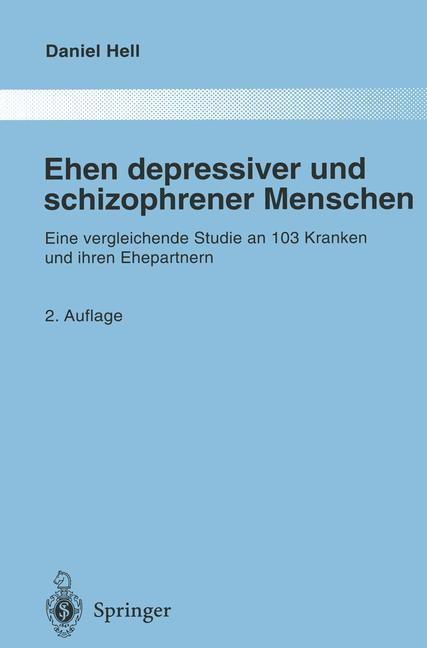 Daniel Hell

Ehen depressiver und schizophrener Menschen

Eine vergleichende Studie an 103 Kranken und ihren Ehepartnern

2. Auflage

Springer